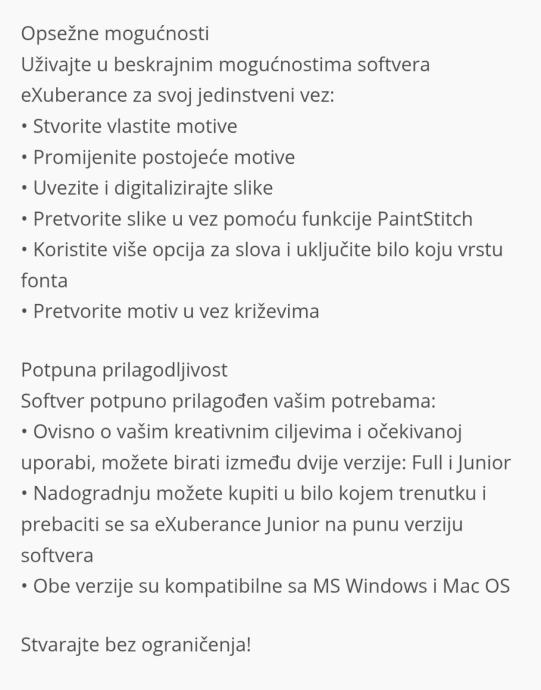 Opsežne mogućnosti
Uživajte u beskrajnim mogućnostima softvera eXuberance za svoj jedinstveni vez:
• Stvorite vlastite motive
• Promijenite postojeće motive
• Uvezite i digitalizirajte slike
• Pretvorite slike u vez pomoću funkcije PaintStitch
• Koristite više opcija za slova i uključite bilo koju vrstu fonta
• Pretvorite motiv u vez križevima

Potpuna prilagodljivost
Softver potpuno prilagođen vašim potrebama:
• Ovisno o vašim kreativnim ciljevima i očekivanoj uporabi, možete birati između dvije verzije: Full i Junior
• Nadogradnju možete kupiti u bilo kojem trenutku i prebaciti se sa eXuberance Junior na punu verziju softvera
• Obe verzije su kompatibilne sa MS Windows i Mac OS

Stvarajte bez ograničenja!